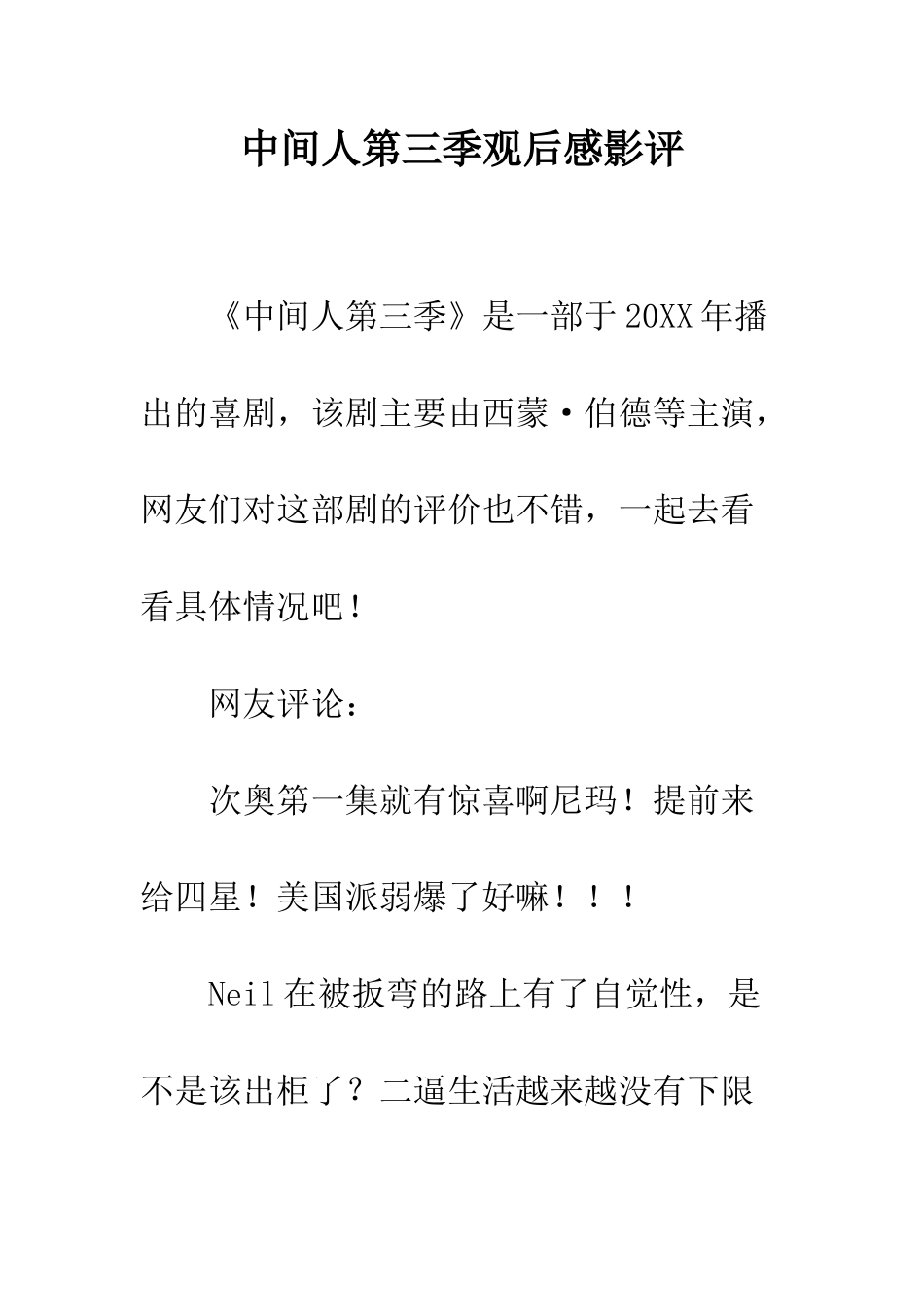 中间人第三季观后感影评

《中间人第三季》是一部于20XX年播出的喜剧，该剧主要由西蒙·伯德等主演，网友们对这部剧的评价也不错，一起去看看具体情况吧！

网友评论：

次奥第一集就有惊喜啊尼玛！提前来给四星！美国派弱爆了好嘛！！！

Neil在被扳弯的路上有了自觉性，是不是该出柜了？二逼生活越来越没有下限